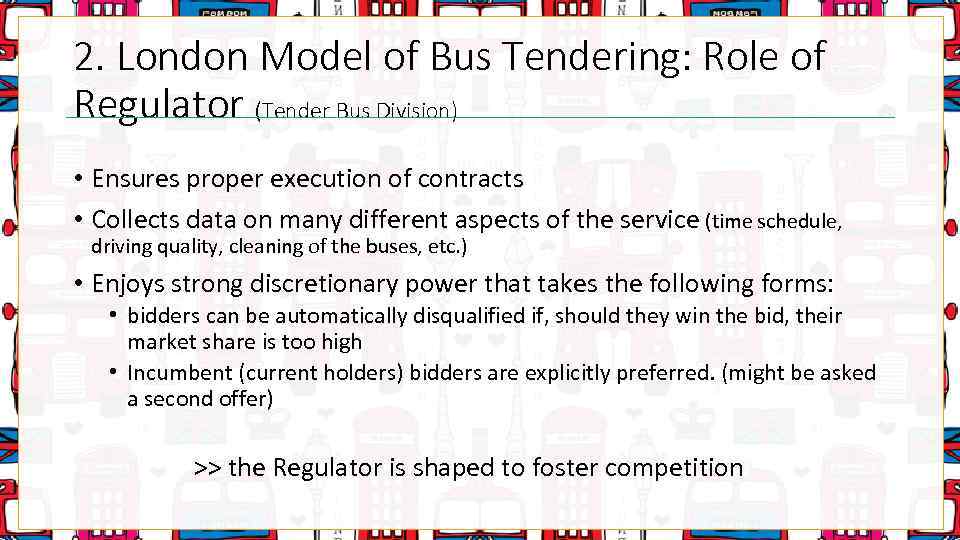 2. London Model of Bus Tendering: Role of Regulator (Tender Bus Division)

• Ensures proper execution of contracts

• Collects data on many different aspects of the service (time schedule, driving quality, cleaning of the buses, etc.)

• Enjoys strong discretionary power that takes the following forms:

• bidders can be automatically disqualified if, should they win the bid, their market share is too high

• Incumbent (current holders) bidders are explicitly preferred. (might be asked a second offer)

>> the Regulator is shaped to foster competition